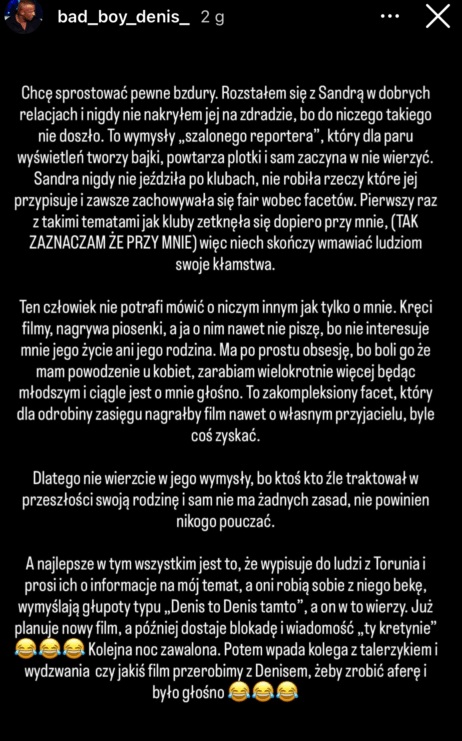 bad_boy_denis_ 2 g

Chcę sprostować pewne bzdury. Rozstałem się z Sandrą w dobrych relacjach i nigdy nie nakryłem jej na zdradzie, bo do niczego takiego nie doszło. To wymysły „szalonego reportera", który dla paru wyświetleń tworzy bajki, powtarza plotki i sam zaczyna w nie wierzyć. Sandra nigdy nie jeździła po klubach, nie robiła rzeczy które jej przypisuje i zawsze zachowywała się fair wobec facetów. Pierwszy raz z takimi tematami jak kluby zetknęła się dopiero przy mnie, (TAK ZAZNACZAM ŻE PRZY MNIE) więc niech skończy wmawiać ludziom swoje kłamstwa.

Ten człowiek nie potrafi mówić o niczym innym jak tylko o mnie. Kręci filmy, nagrywa piosenki, a ja o nim nawet nie piszę, bo nie interesuje mnie jego życie ani jego rodzina. Ma po prostu obsesję, bo boli go że mam powodzenie u kobiet, zarabiam wielokrotnie więcej będąc młodszym i ciągle jest o mnie głośno. To zakompleksiony facet, który dla odrobiny zasięgu nagrałby film nawet o własnym przyjacielu, byle coś zyskać.

Dlatego nie wierzcie w jego wymysły, bo ktoś kto źle traktował w przeszłości swoją rodzinę i sam nie ma żadnych zasad, nie powinien nikogo pouczać.

A najlepsze w tym wszystkim jest to, że wypisuje do ludzi z Torunia i prosi ich o informacje na mój temat, a oni robią sobie z niego bekę, wymyślają głupoty typu „Denis to Denis tamto", a on w to wierzy. Już planuje nowy film, a później dostaje blokadę i wiadomość „ty kretynie" 😂😂😂 Kolejna noc zawalona. Potem wpada kolega z talerzykiem i wydzwania czy jakiś film przerobimy z Denisem, żeby zrobić aferę i było głośno 😂😂😂